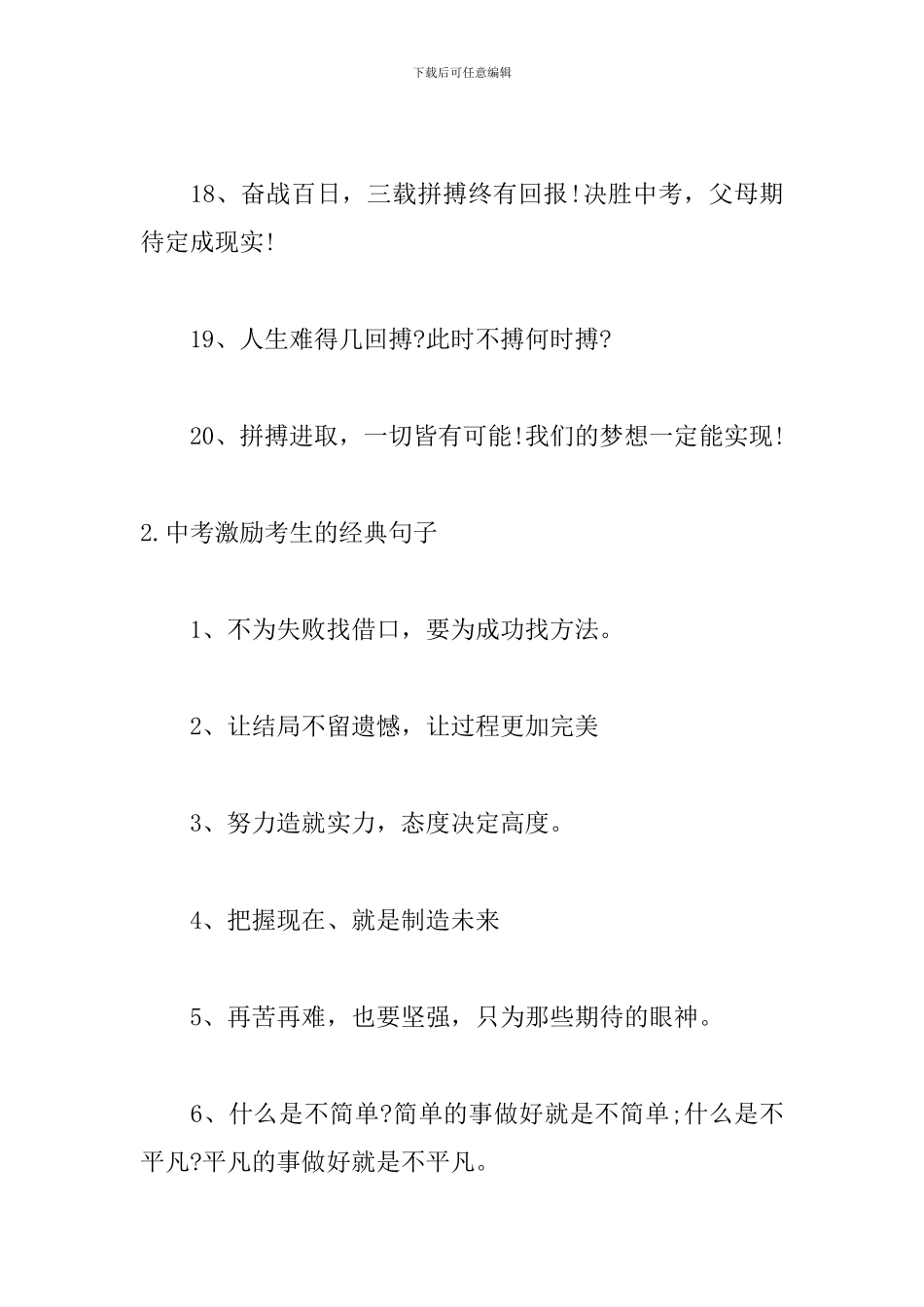 下载后可任意编辑

18、奋战百日，三载拼搏终有回报!决胜中考，父母期待定成现实!

19、人生难得几回搏?此时不搏何时搏?

20、拼搏进取，一切皆有可能!我们的梦想一定能实现!

2.中考激励考生的经典句子

1、不为失败找借口，要为成功找方法。

2、让结局不留遗憾，让过程更加完美

3、努力造就实力，态度决定高度。

4、把握现在、就是制造未来

5、再苦再难，也要坚强，只为那些期待的眼神。

6、什么是不简单?简单的事做好就是不简单;什么是不平凡?平凡的事做好就是不平凡。